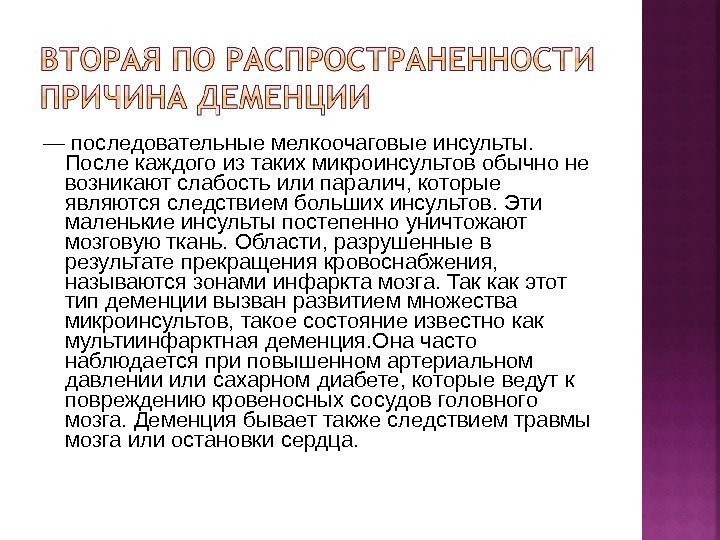 ВТОРАЯ ПО РАСПРОСТРАНЕННОСТИ ПРИЧИНА ДЕМЕНЦИИ

— последовательные мелкоочаговые инсульты. После каждого из таких микроинсультов обычно не возникают слабость или паралич, которые являются следствием больших инсультов. Эти маленькие инсульты постепенно уничтожают мозговую ткань. Области, разрушенные в результате прекращения кровоснабжения, называются зонами инфаркта мозга. Так как этот тип деменции вызван развитием множества микроинсультов, такое состояние известно как мультиинфарктная деменция.Она часто наблюдается при повышенном артериальном давлении или сахарном диабете, которые ведут к повреждению кровеносных сосудов головного мозга. Деменция бывает также следствием травмы мозга или остановки сердца.